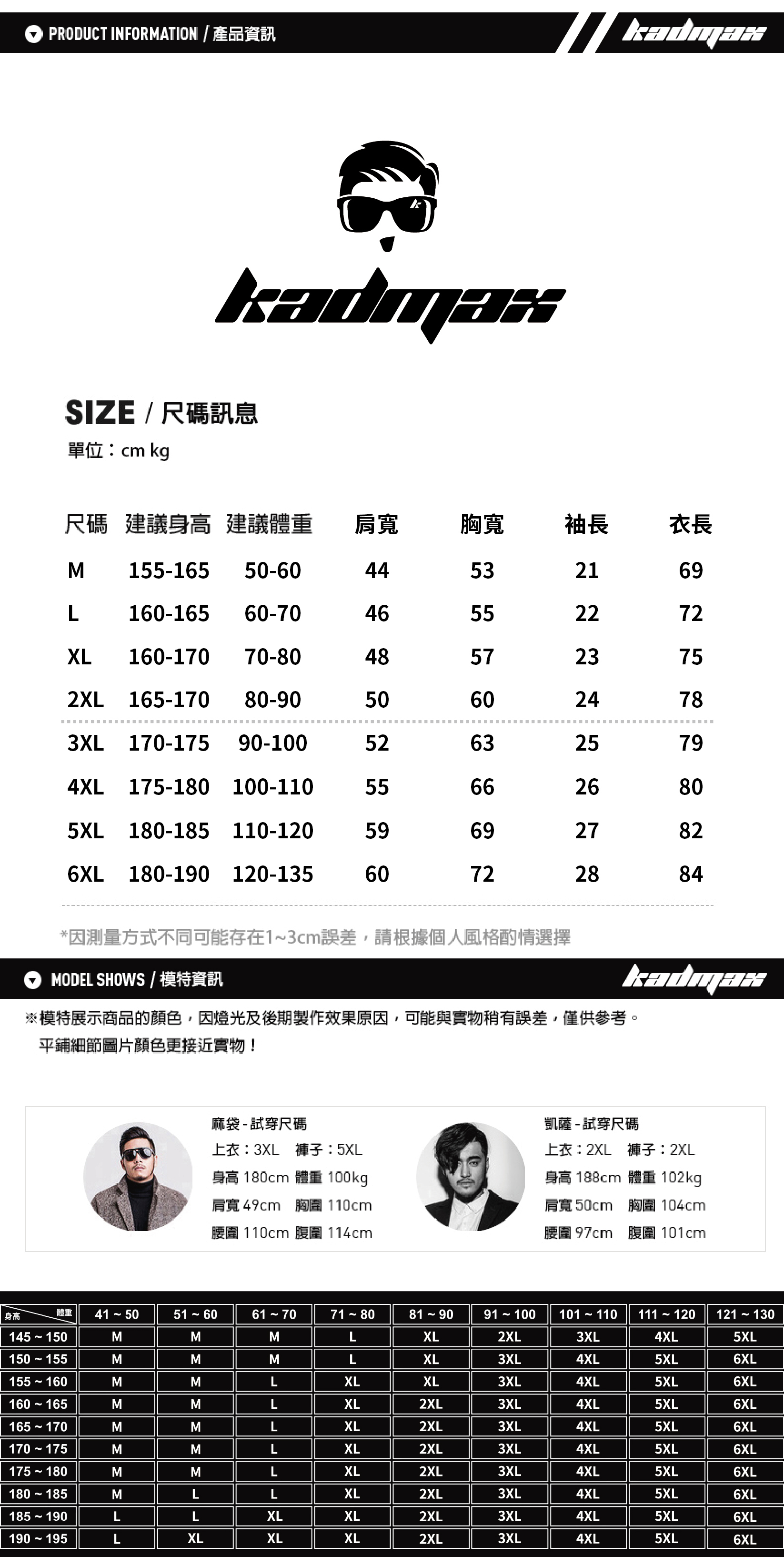 PRODUCT INFORMATION / 產品資訊

kadmax

kadmax

SIZE / 尺碼訊息

單位：cm kg

| 尺碼 | 建議身高 | 建議體重 | 肩寬 | 胸寬 | 袖長 | 衣長 |
|---|---|---|---|---|---|---|
| M | 155-165 | 50-60 | 44 | 53 | 21 | 69 |
| L | 160-165 | 60-70 | 46 | 55 | 22 | 72 |
| XL | 160-170 | 70-80 | 48 | 57 | 23 | 75 |
| 2XL | 165-170 | 80-90 | 50 | 60 | 24 | 78 |
| 3XL | 170-175 | 90-100 | 52 | 63 | 25 | 79 |
| 4XL | 175-180 | 100-110 | 55 | 66 | 26 | 80 |
| 5XL | 180-185 | 110-120 | 59 | 69 | 27 | 82 |
| 6XL | 180-190 | 120-135 | 60 | 72 | 28 | 84 |

*因測量方式不同可能存在1~3cm誤差，請根據個人風格酌情選擇

MODEL SHOWS / 模特資訊

kadmax

※模特展示商品的顏色，因燈光及後期製作效果原因，可能與實物稍有誤差，僅供參考。
平鋪細節圖片顏色更接近實物！

麻袋 - 試穿尺碼
上衣：3XL 褲子：5XL
身高 180cm 體重 100kg
肩寬 49cm 胸圍 110cm
腰圍 110cm 腹圍 114cm

凱薩 - 試穿尺碼
上衣：2XL 褲子：2XL
身高 188cm 體重 102kg
肩寬 50cm 胸圍 104cm
腰圍 97cm 腹圍 101cm

| 身高 體重 | 41 ~ 50 | 51 ~ 60 | 61 ~ 70 | 71 ~ 80 | 81 ~ 90 | 91 ~ 100 | 101 ~ 110 | 111 ~ 120 | 121 ~ 130 |
|---|---|---|---|---|---|---|---|---|---|
| 145 ~ 150 | M | M | M | L | XL | 2XL | 3XL | 4XL | 5XL |
| 150 ~ 155 | M | M | M | L | XL | 3XL | 4XL | 5XL | 6XL |
| 155 ~ 160 | M | M | L | XL | XL | 3XL | 4XL | 5XL | 6XL |
| 160 ~ 165 | M | M | L | XL | 2XL | 3XL | 4XL | 5XL | 6XL |
| 165 ~ 170 | M | M | L | XL | 2XL | 3XL | 4XL | 5XL | 6XL |
| 170 ~ 175 | M | M | L | XL | 2XL | 3XL | 4XL | 5XL | 6XL |
| 175 ~ 180 | M | M | L | XL | 2XL | 3XL | 4XL | 5XL | 6XL |
| 180 ~ 185 | M | L | L | XL | 2XL | 3XL | 4XL | 5XL | 6XL |
| 185 ~ 190 | L | L | XL | XL | 2XL | 3XL | 4XL | 5XL | 6XL |
| 190 ~ 195 | L | XL | XL | XL | 2XL | 3XL | 4XL | 5XL | 6XL |